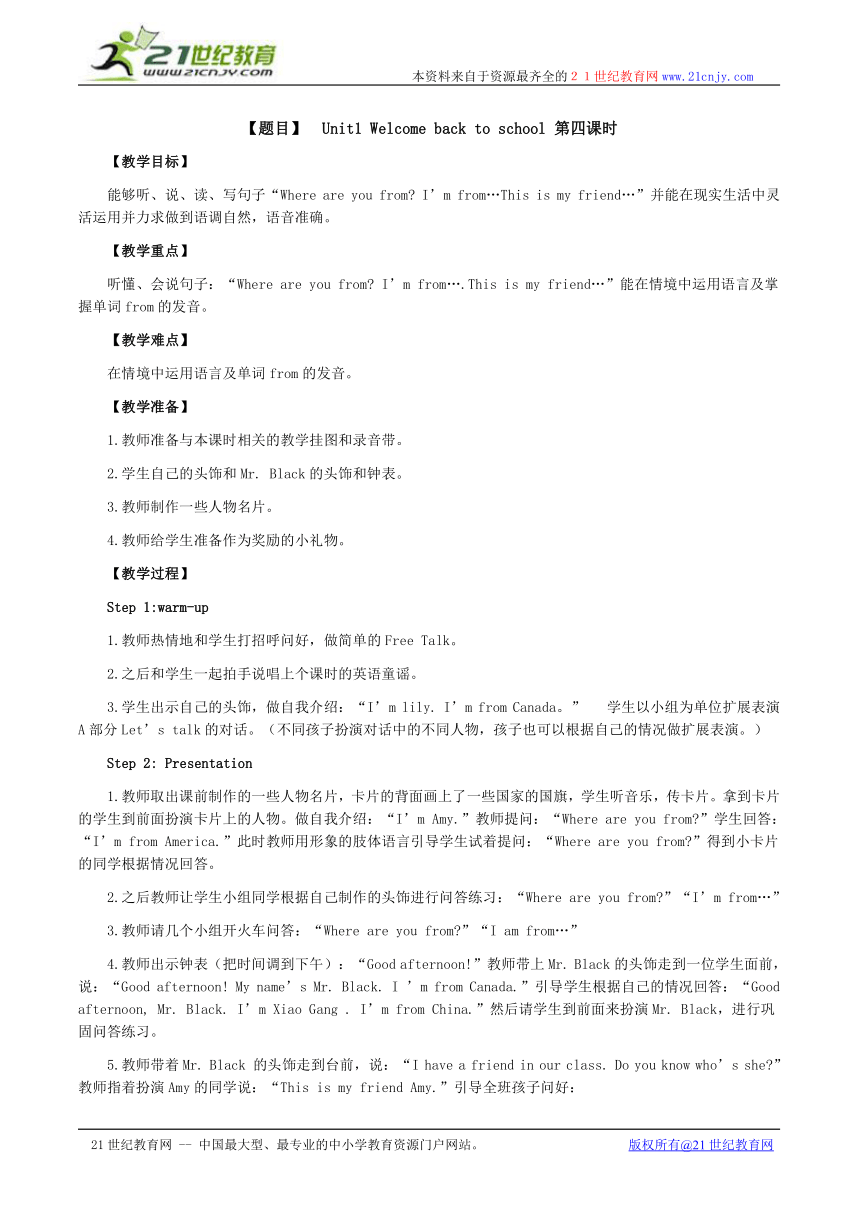 21世纪教育
www.21cnjy.com
本资料来自于资源最齐全的２１世纪教育网www.21cnjy.com

【题目】 Unit1 Welcome back to school 第四课时

【教学目标】

能够听、说、读、写句子“Where are you from? I’m from…This is my friend…”并能在现实生活中灵活运用并力求做到语调自然，语音准确。

【教学重点】

听懂、会说句子：“Where are you from? I’m from….This is my friend…”能在情境中运用语言及掌握单词from的发音。

【教学难点】

在情境中运用语言及单词from的发音。

【教学准备】

1.教师准备与本课时相关的教学挂图和录音带。

2.学生自己的头饰和Mr. Black的头饰和钟表。

3.教师制作一些人物名片。

4.教师给学生准备作为奖励的小礼物。

【教学过程】

Step 1:warm-up

1.教师热情地和学生打招呼问好，做简单的Free Talk。

2.之后和学生一起拍手说唱上个课时的英语童谣。

3.学生出示自己的头饰，做自我介绍：“I’m lily. I’m from Canada。” 学生以小组为单位扩展表演A部分Let’s talk的对话。（不同孩子扮演对话中的不同人物，孩子也可以根据自己的情况做扩展表演。）

Step 2: Presentation

1.教师取出课前制作的一些人物名片，卡片的背面画上了一些国家的国旗，学生听音乐，传卡片。拿到卡片的学生到前面扮演卡片上的人物。做自我介绍：“I’m Amy.”教师提问：“Where are you from?”学生回答：“I’m from America.”此时教师用形象的肢体语言引导学生试着提问：“Where are you from?”得到小卡片的同学根据情况回答。

2.之后教师让学生小组同学根据自己制作的头饰进行问答练习：“Where are you from?”“I’m from…”

3.教师请几个小组开火车问答：“Where are you from?”“I am from…”

4.教师出示钟表（把时间调到下午）：“Good afternoon!”教师带上Mr. Black的头饰走到一位学生面前，说：“Good afternoon! My name’s Mr. Black. I ’m from Canada.”引导学生根据自己的情况回答：“Good afternoon, Mr. Black. I’m Xiao Gang . I’m from China.”然后请学生到前面来扮演Mr. Black，进行巩固问答练习。

5.教师带着Mr. Black 的头饰走到台前，说：“I have a friend in our class. Do you know who’s she?”教师指着扮演Amy的同学说：“This is my friend Amy.”引导全班孩子问好：

21世纪教育网 -- 中国最大型、最专业的中小学教育资源门户网站。 版权所有@21世纪教育网